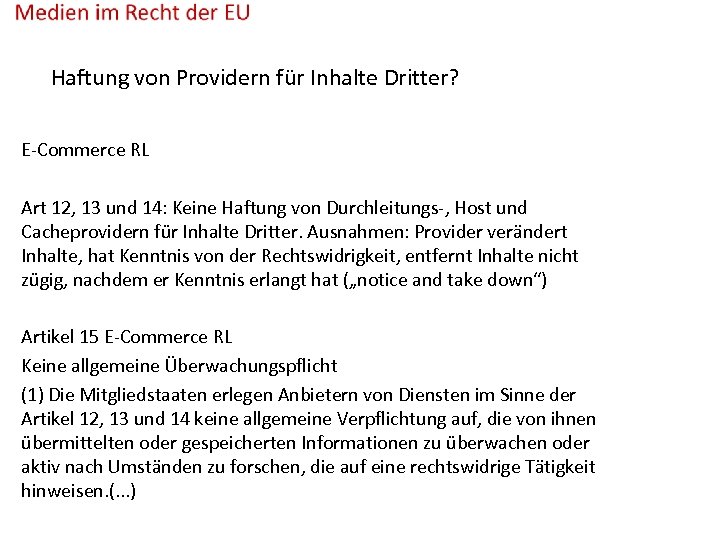 Medien im Recht der EU

Haftung von Providern für Inhalte Dritter?

E-Commerce RL

Art 12, 13 und 14: Keine Haftung von Durchleitungs-, Host und Cacheprovidern für Inhalte Dritter. Ausnahmen: Provider verändert Inhalte, hat Kenntnis von der Rechtswidrigkeit, entfernt Inhalte nicht zügig, nachdem er Kenntnis erlangt hat („notice and take down“)

Artikel 15 E-Commerce RL

Keine allgemeine Überwachungspflicht

(1) Die Mitgliedstaaten erlegen Anbietern von Diensten im Sinne der Artikel 12, 13 und 14 keine allgemeine Verpflichtung auf, die von ihnen übermittelten oder gespeicherten Informationen zu überwachen oder aktiv nach Umständen zu forschen, die auf eine rechtswidrige Tätigkeit hinweisen.(...)